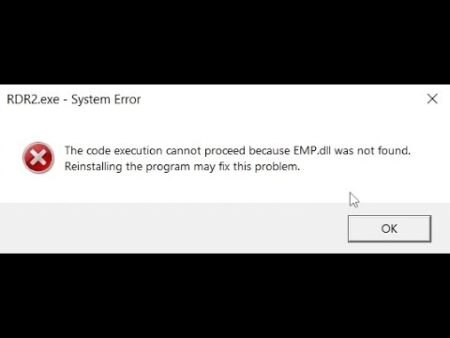 RDR2.exe - System Error

The code execution cannot proceed because EMP.dll was not found. Reinstalling the program may fix this problem.

OK